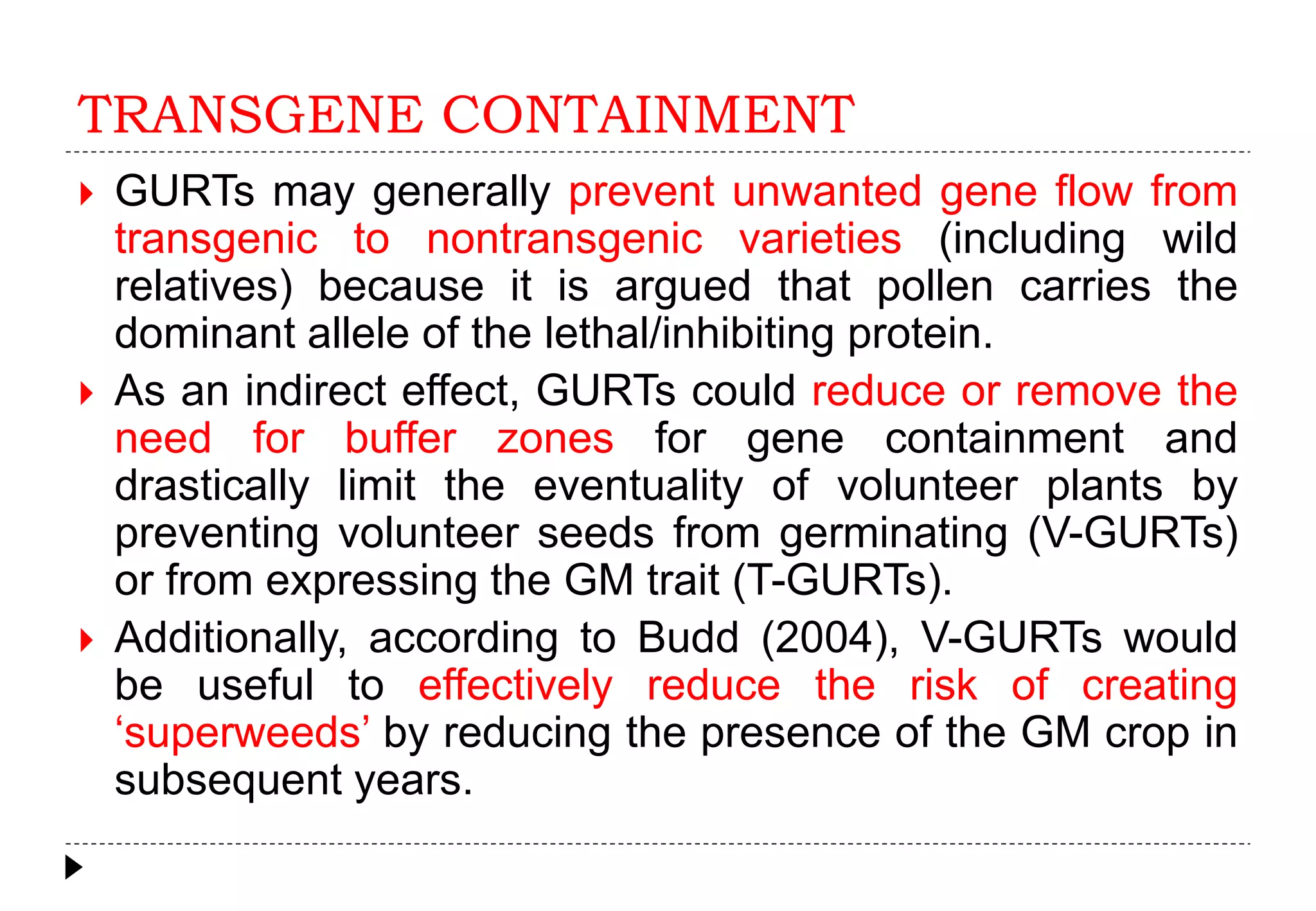 TRANSGENE CONTAINMENT

GURTs may generally prevent unwanted gene flow from transgenic to nontransgenic varieties (including wild relatives) because it is argued that pollen carries the dominant allele of the lethal/inhibiting protein.

As an indirect effect, GURTs could reduce or remove the need for buffer zones for gene containment and drastically limit the eventuality of volunteer plants by preventing volunteer seeds from germinating (V-GURTs) or from expressing the GM trait (T-GURTs).

Additionally, according to Budd (2004), V-GURTs would be useful to effectively reduce the risk of creating ‘superweeds’ by reducing the presence of the GM crop in subsequent years.